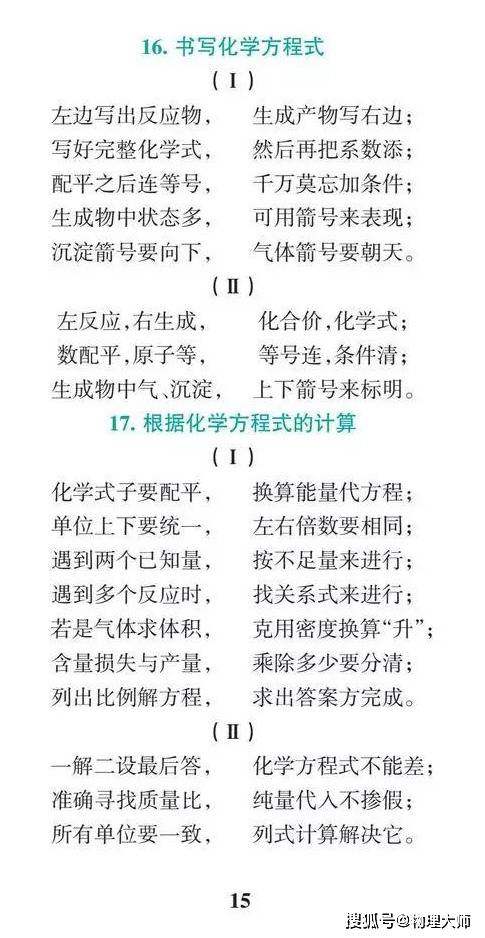 16. 书写化学方程式

（Ⅰ）

左边写出反应物，　生成产物写右边；
写好完整化学式，　然后再把系数添；
配平之后连等号，　千万莫忘加条件；
生成物中状态多，　可用箭号来表现；
沉淀箭号要向下，　气体箭号要朝天。

（Ⅱ）

左反应，右生成，　化合价，化学式；
数配平，原子等，　等号连，条件清；
生成物中气、沉淀，　上下箭号来标明。

17. 根据化学方程式的计算

（Ⅰ）

化学式子要配平，　换算能量代方程；
单位上下要统一，　左右倍数要相同；
遇到两个已知量，　按不足量来进行；
遇到多个反应时，　找关系式来进行；
若是气体求体积，　克用密度换算“升”；
含量损失与产量，　乘除多少要分清；
列出比例解方程，　求出答案方完成。

（Ⅱ）

一解二设最后答，　化学方程式不能差；
准确寻找质量比，　纯量代入不掺假；
所有单位要一致，　列式计算解决它。

15

搜狐号@物理大师